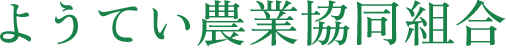 ようてい農業協同組合